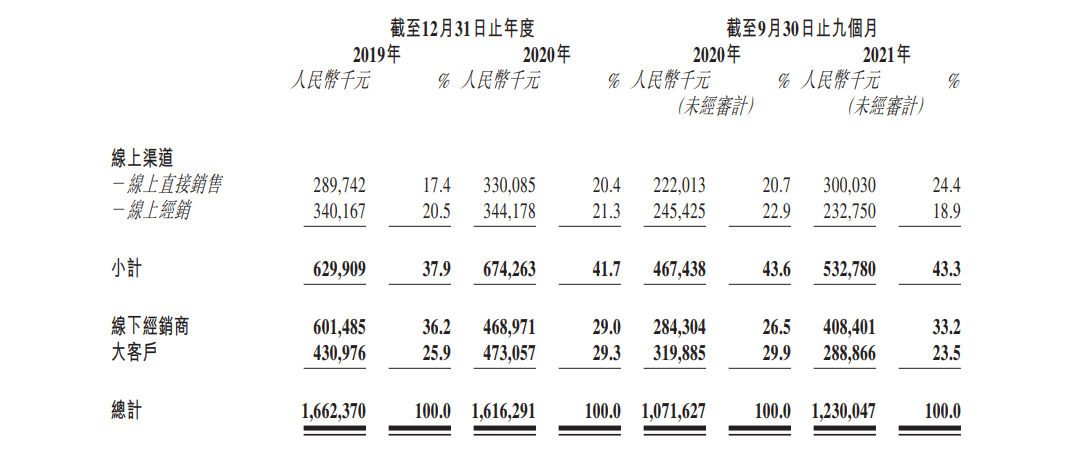 |  | 截至12月31日止年度 |  |  |  | 截至9月30日止九個月 |  |  |  |
|---|---|---|---|---|---|---|---|---|
|  | 2019年 |  | 2020年 |  | 2020年 |  | 2021年 |  |
|  | 人民幣千元 | % | 人民幣千元 | % | 人民幣千元 (未經審計) | % | 人民幣千元 (未經審計) | % |
| 線上渠道 |  |  |  |  |  |  |  |  |
| －線上直接銷售 | 289,742 | 17.4 | 330,085 | 20.4 | 222,013 | 20.7 | 300,030 | 24.4 |
| －線上經銷 | 340,167 | 20.5 | 344,178 | 21.3 | 245,425 | 22.9 | 232,750 | 18.9 |
| 小計 | 629,909 | 37.9 | 674,263 | 41.7 | 467,438 | 43.6 | 532,780 | 43.3 |
| 線下經銷商 | 601,485 | 36.2 | 468,971 | 29.0 | 284,304 | 26.5 | 408,401 | 33.2 |
| 大客戶 | 430,976 | 25.9 | 473,057 | 29.3 | 319,885 | 29.9 | 288,866 | 23.5 |
| 總計 | 1,662,370 | 100.0 | 1,616,291 | 100.0 | 1,071,627 | 100.0 | 1,230,047 | 100.0 |